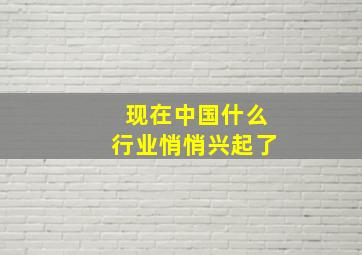 现在中国什么
行业悄悄兴起了